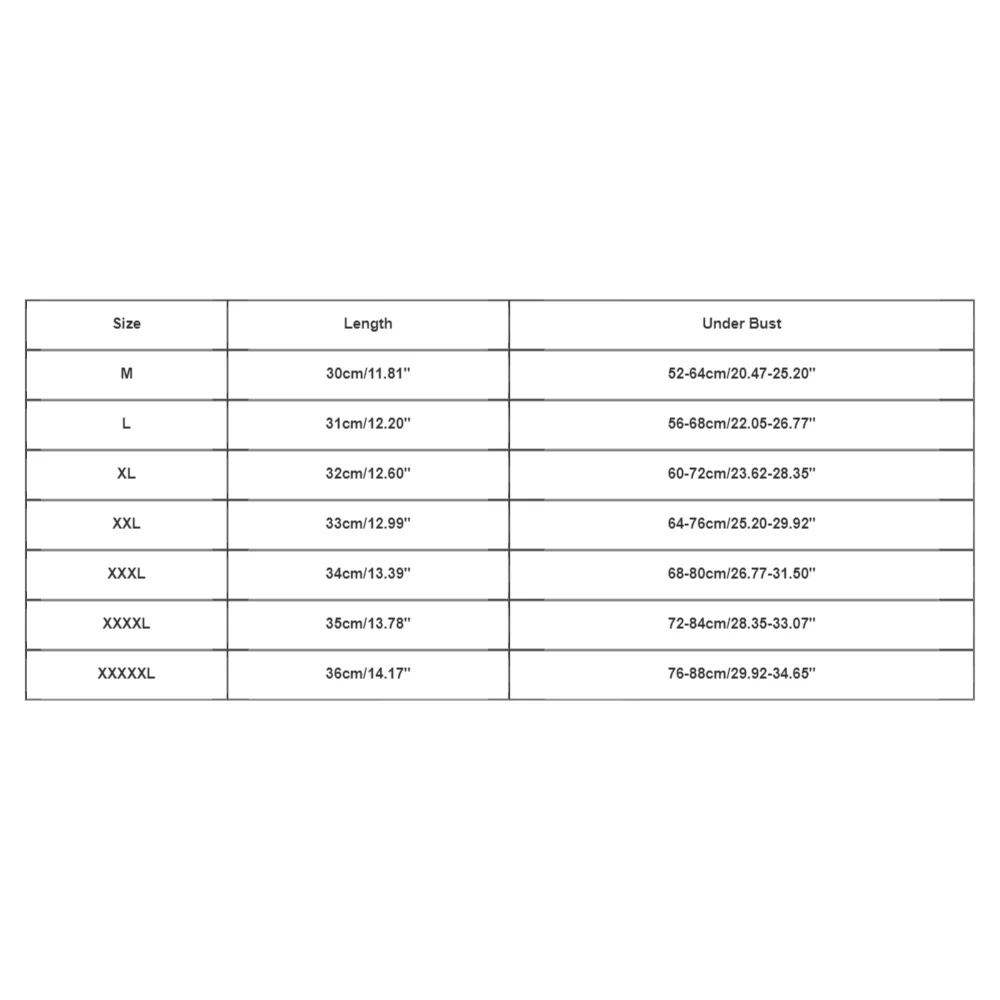 | Size | Length | Under Bust |
|---|---|---|
| M | 30cm/11.81'' | 52-64cm/20.47-25.20'' |
| L | 31cm/12.20'' | 56-68cm/22.05-26.77'' |
| XL | 32cm/12.60'' | 60-72cm/23.62-28.35'' |
| XXL | 33cm/12.99'' | 64-76cm/25.20-29.92'' |
| XXXL | 34cm/13.39'' | 68-80cm/26.77-31.50'' |
| XXXXL | 35cm/13.78'' | 72-84cm/28.35-33.07'' |
| XXXXXL | 36cm/14.17'' | 76-88cm/29.92-34.65'' |